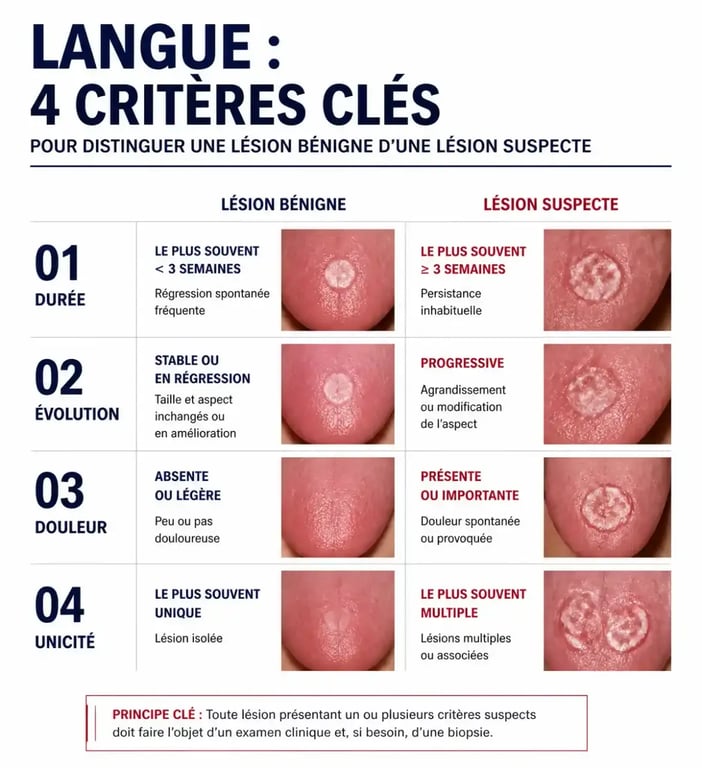 LANGUE :
4 CRITÈRES CLÉS

POUR DISTINGUER UNE LÉSION BÉNIGNE D'UNE LÉSION SUSPECTE

| | LÉSION BÉNIGNE | LÉSION SUSPECTE |
|---|---|---|
| 01 DURÉE | LE PLUS SOUVENT < 3 SEMAINES Régression spontanée fréquente | LE PLUS SOUVENT ≥ 3 SEMAINES Persistance inhabituelle |
| 02 ÉVOLUTION | STABLE OU EN RÉGRESSION Taille et aspect inchangés ou en amélioration | PROGRESSIVE Agrandissement ou modification de l'aspect |
| 03 DOULEUR | ABSENTE OU LÉGÈRE Peu ou pas douloureuse | PRÉSENTE OU IMPORTANTE Douleur spontanée ou provoquée |
| 04 UNICITÉ | LE PLUS SOUVENT UNIQUE Lésion isolée | LE PLUS SOUVENT MULTIPLE Lésions multiples ou associées |

PRINCIPE CLÉ : Toute lésion présentant un ou plusieurs critères suspects doit faire l'objet d'un examen clinique et, si besoin, d'une biopsie.